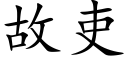 故吏